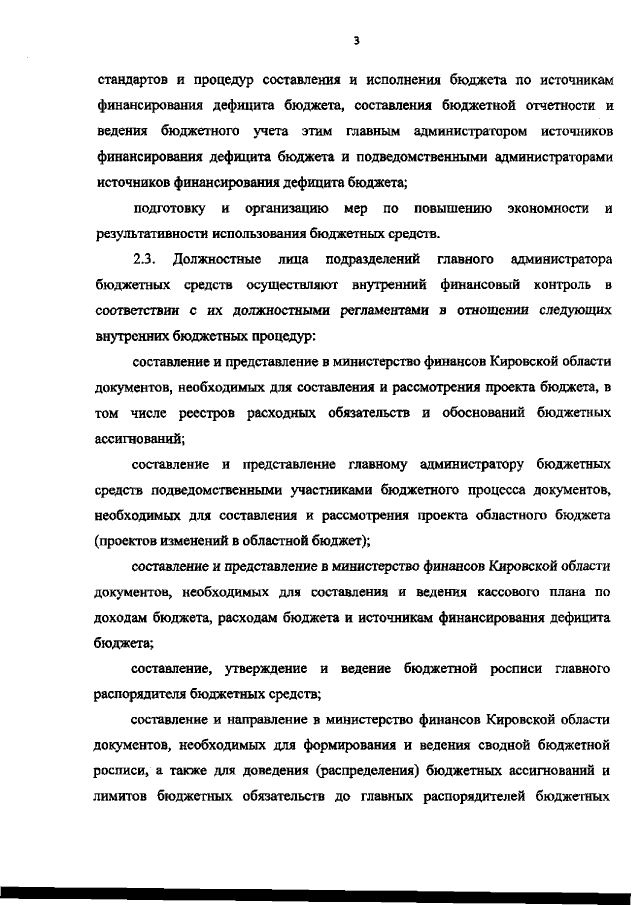 3

стандартов и процедур составления и исполнения бюджета по источникам финансирования дефицита бюджета, составления бюджетной отчетности и ведения бюджетного учета этим главным администратором источников финансирования дефицита бюджета и подведомственными администраторами источников финансирования дефицита бюджета;

подготовку и организацию мер по повышению экономности и результативности использования бюджетных средств.

2.3. Должностные лица подразделений главного администратора бюджетных средств осуществляют внутренний финансовый контроль в соответствии с их должностными регламентами в отношении следующих внутренних бюджетных процедур:

составление и представление в министерство финансов Кировской области документов, необходимых для составления и рассмотрения проекта бюджета, в том числе реестров расходных обязательств и обоснований бюджетных ассигнований;

составление и представление главному администратору бюджетных средств подведомственными участниками бюджетного процесса документов, необходимых для составления и рассмотрения проекта областного бюджета (проектов изменений в областной бюджет);

составление и представление в министерство финансов Кировской области документов, необходимых для составления и ведения кассового плана по доходам бюджета, расходам бюджета и источникам финансирования дефицита бюджета;

составление, утверждение и ведение бюджетной росписи главного распорядителя бюджетных средств;

составление и направление в министерство финансов Кировской области документов, необходимых для формирования и ведения сводной бюджетной росписи, а также для доведения (распределения) бюджетных ассигнований и лимитов бюджетных обязательств до главных распорядителей бюджетных